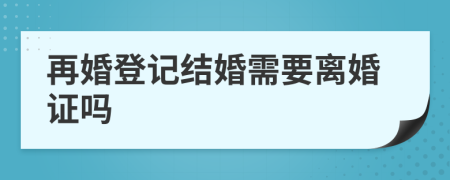 再婚登记结婚需要离婚证吗